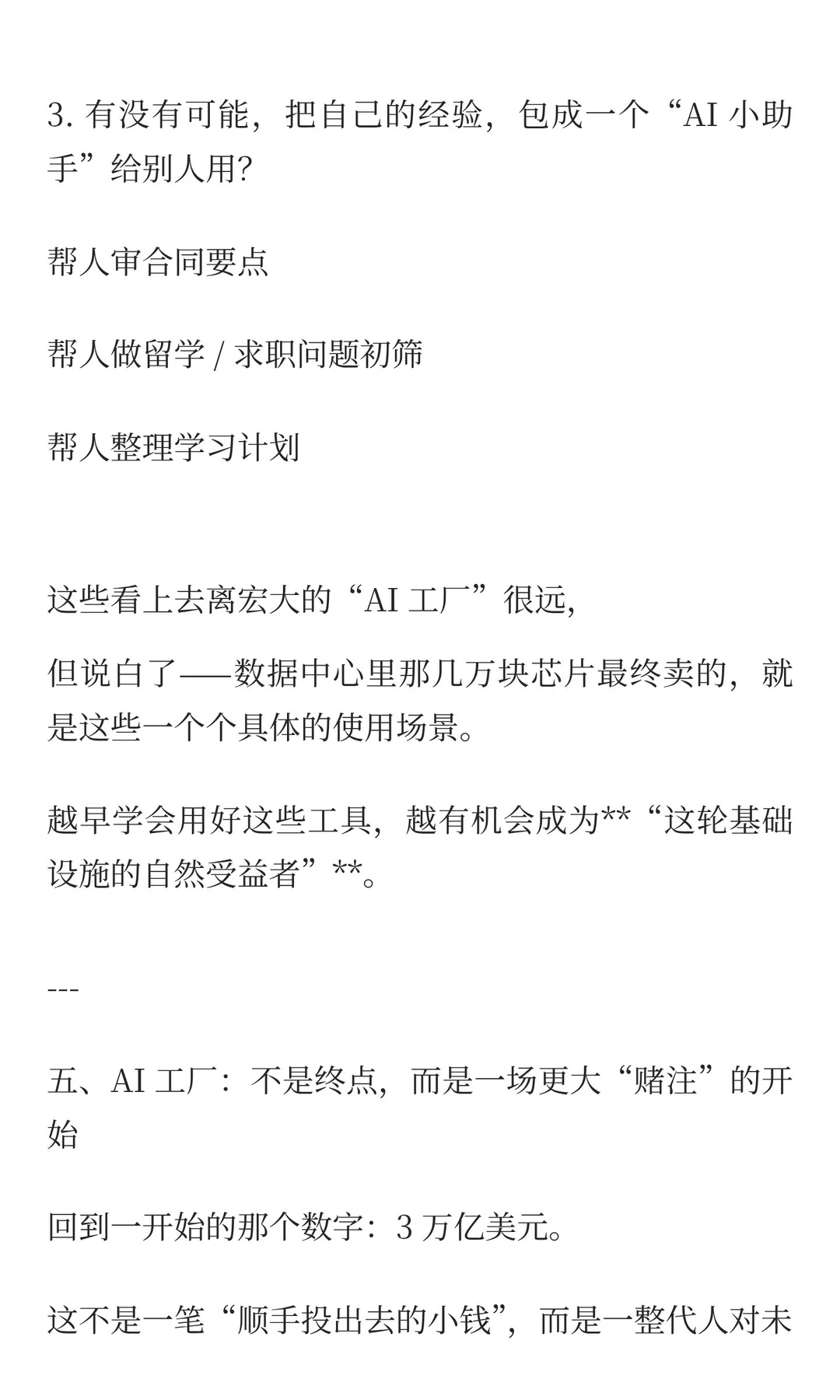 3. 有没有可能，把自己的经验，包成一个“AI 小助手”给别人用？

帮人审合同要点

帮人做留学 / 求职问题初筛

帮人整理学习计划

这些看上去离宏大的“AI 工厂”很远，

但说白了——数据中心里那几万块芯片最终卖的，就是这些一个个具体的使用场景。

越早学会用好这些工具，越有机会成为**“这轮基础设施的自然受益者”**。

---

五、AI 工厂：不是终点，而是一场更大“赌注”的开始

回到一开始的那个数字：3 万亿美元。

这不是一笔“顺手投出去的小钱”，而是一整代人对未